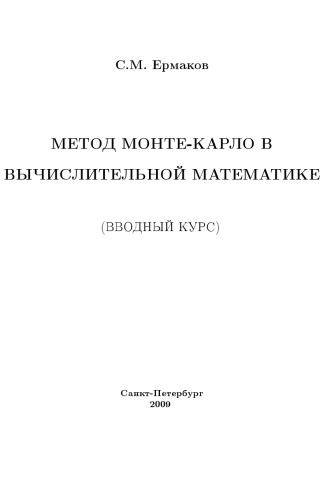 С.М. Ермаков

МЕТОД МОНТЕ-КАРЛО В ВЫЧИСЛИТЕЛЬНОЙ МАТЕМАТИКЕ

(ВВОДНЫЙ КУРС)

Санкт-Петербург
2009